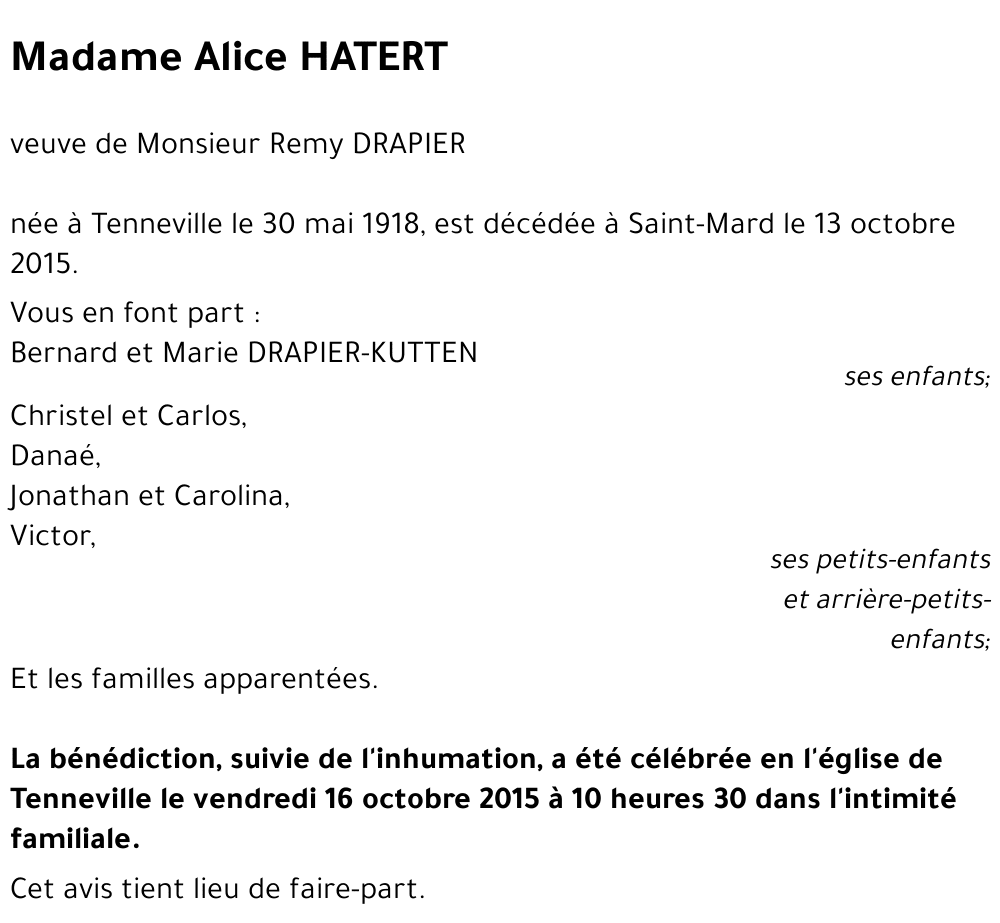 Madame Alice HATERT

veuve de Monsieur Remy DRAPIER

née à Tenneville le 30 mai 1918, est décédée à Saint-Mard le 13 octobre 2015.

Vous en font part :
Bernard et Marie DRAPIER-KUTTEN
ses enfants;

Christel et Carlos,
Danaé,
Jonathan et Carolina,
Victor,
ses petits-enfants et arrière-petits-enfants;

Et les familles apparentées.

La bénédiction, suivie de l'inhumation, a été célébrée en l'église de Tenneville le vendredi 16 octobre 2015 à 10 heures 30 dans l'intimité familiale.

Cet avis tient lieu de faire-part.